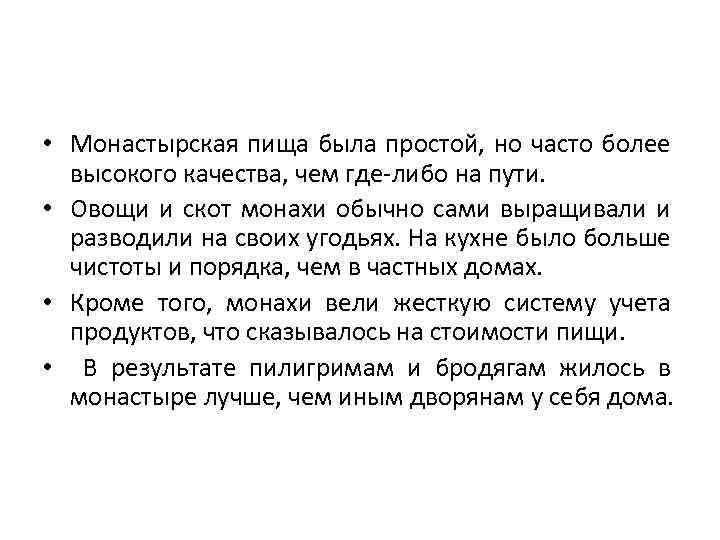 • Монастырская пища была простой, но часто более высокого качества, чем где-либо на пути.

• Овощи и скот монахи обычно сами выращивали и разводили на своих угодьях. На кухне было больше чистоты и порядка, чем в частных домах.

• Кроме того, монахи вели жесткую систему учета продуктов, что сказывалось на стоимости пищи.

• В результате пилигримам и бродягам жилось в монастыре лучше, чем иным дворянам у себя дома.